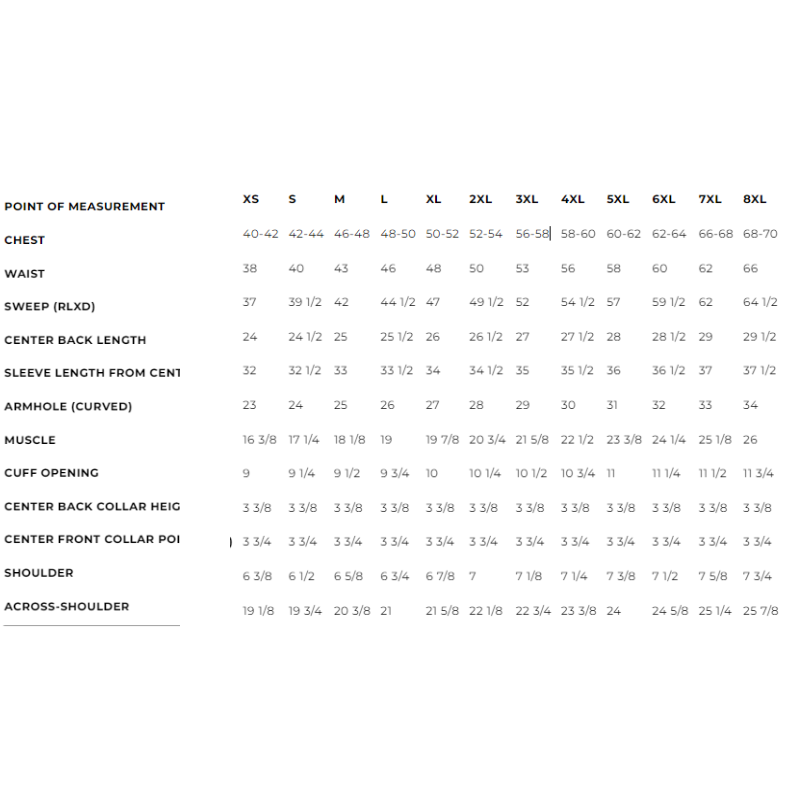 | POINT OF MEASUREMENT | XS | S | M | L | XL | 2XL | 3XL | 4XL | 5XL | 6XL | 7XL | 8XL |
|---|---|---|---|---|---|---|---|---|---|---|---|---|
| CHEST | 40-42 | 42-44 | 46-48 | 48-50 | 50-52 | 52-54 | 56-58 | 58-60 | 60-62 | 62-64 | 66-68 | 68-70 |
| WAIST | 38 | 40 | 43 | 46 | 48 | 50 | 53 | 56 | 58 | 60 | 62 | 66 |
| SWEEP (RLXD) | 37 | 39 1/2 | 42 | 44 1/2 | 47 | 49 1/2 | 52 | 54 1/2 | 57 | 59 1/2 | 62 | 64 1/2 |
| CENTER BACK LENGTH | 24 | 24 1/2 | 25 | 25 1/2 | 26 | 26 1/2 | 27 | 27 1/2 | 28 | 28 1/2 | 29 | 29 1/2 |
| SLEEVE LENGTH FROM CENT | 32 | 32 1/2 | 33 | 33 1/2 | 34 | 34 1/2 | 35 | 35 1/2 | 36 | 36 1/2 | 37 | 37 1/2 |
| ARMHOLE (CURVED) | 23 | 24 | 25 | 26 | 27 | 28 | 29 | 30 | 31 | 32 | 33 | 34 |
| MUSCLE | 16 3/8 | 17 1/4 | 18 1/8 | 19 | 19 7/8 | 20 3/4 | 21 5/8 | 22 1/2 | 23 3/8 | 24 1/4 | 25 1/8 | 26 |
| CUFF OPENING | 9 | 9 1/4 | 9 1/2 | 9 3/4 | 10 | 10 1/4 | 10 1/2 | 10 3/4 | 11 | 11 1/4 | 11 1/2 | 11 3/4 |
| CENTER BACK COLLAR HEIG | 3 3/8 | 3 3/8 | 3 3/8 | 3 3/8 | 3 3/8 | 3 3/8 | 3 3/8 | 3 3/8 | 3 3/8 | 3 3/8 | 3 3/8 | 3 3/8 |
| CENTER FRONT COLLAR POI | 3 3/4 | 3 3/4 | 3 3/4 | 3 3/4 | 3 3/4 | 3 3/4 | 3 3/4 | 3 3/4 | 3 3/4 | 3 3/4 | 3 3/4 | 3 3/4 |
| SHOULDER | 6 3/8 | 6 1/2 | 6 5/8 | 6 3/4 | 6 7/8 | 7 | 7 1/8 | 7 1/4 | 7 3/8 | 7 1/2 | 7 5/8 | 7 3/4 |
| ACROSS-SHOULDER | 19 1/8 | 19 3/4 | 20 3/8 | 21 | 21 5/8 | 22 1/8 | 22 3/4 | 23 3/8 | 24 | 24 5/8 | 25 1/4 | 25 7/8 |